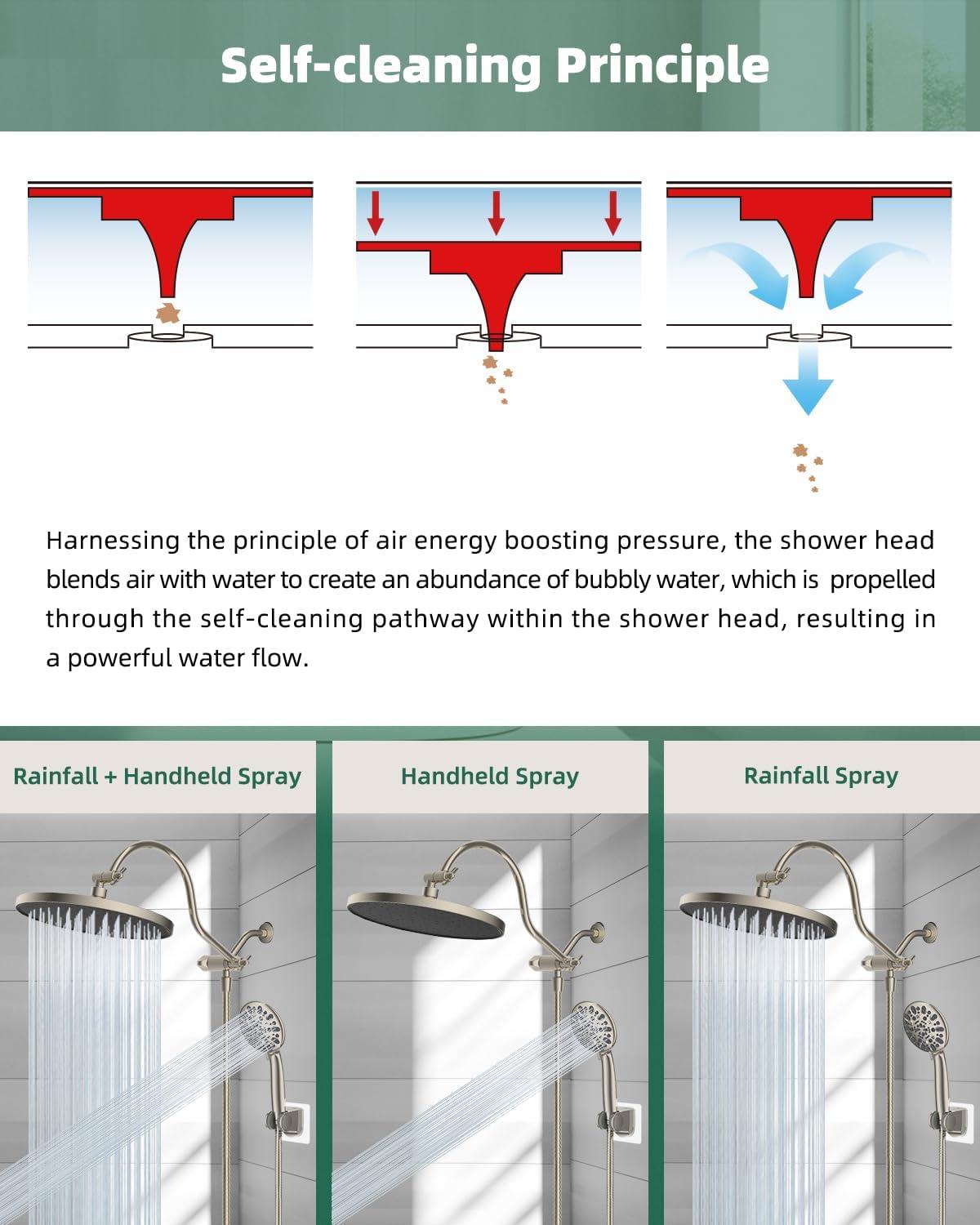 Self-cleaning Principle

Harnessing the principle of air energy boosting pressure, the shower head blends air with water to create an abundance of bubbly water, which is propelled through the self-cleaning pathway within the shower head, resulting in a powerful water flow.

Rainfall + Handheld Spray

Handheld Spray

Rainfall Spray